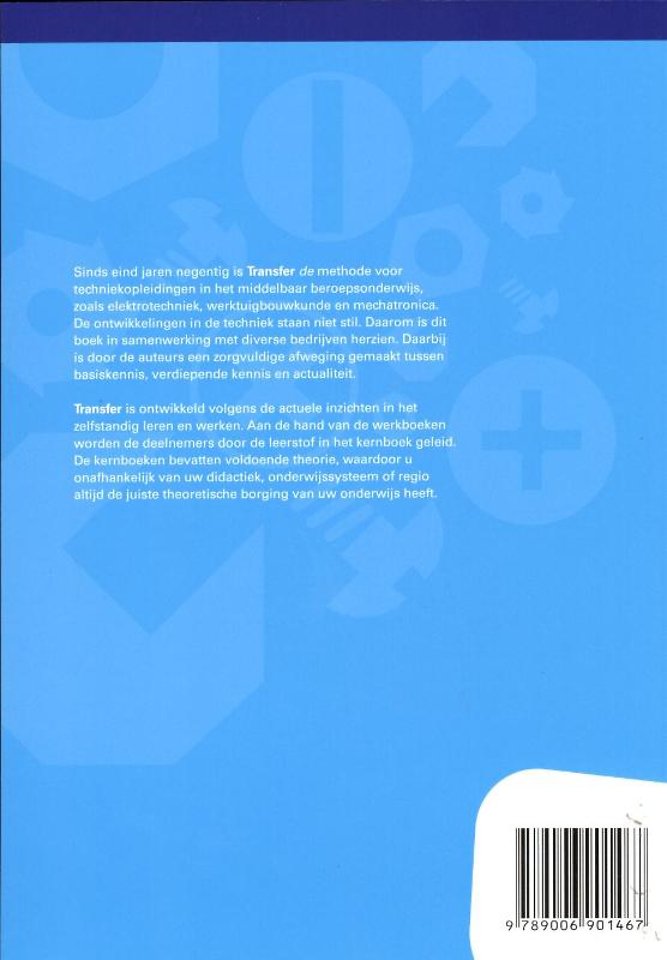 Sinds eind jaren negentig is Transfer de methode voor techniekopleidingen in het middelbaar beroepsonderwijs, zoals elektrotechniek, werktuigbouwkunde en mechatronica. De ontwikkelingen in de techniek staan niet stil. Daarom is dit boek in samenwerking met diverse bedrijven herzien. Daarbij is door de auteurs een zorgvuldige afweging gemaakt tussen basiskennis, verdiepende kennis en actualiteit.

Transfer is ontwikkeld volgens de actuele inzichten in het zelfstandig leren en werken. Aan de hand van de werkboeken worden de deelnemers door de leerstof in het kernboek geleid. De kernboeken bevatten voldoende theorie, waardoor u onafhankelijk van uw didactiek, onderwijssysteem of regio altijd de juiste theoretische borging van uw onderwijs heeft.

9 789006 901467